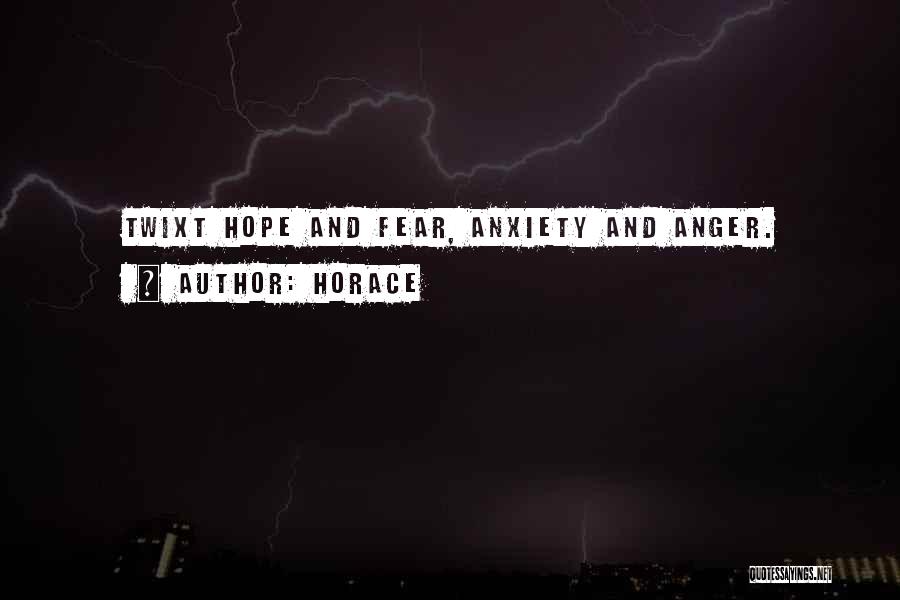 TWIXT HOPE AND FEAR, ANXIETY AND ANGER.

? AUTHOR: HORACE

QUOTESSAYINGS.NET